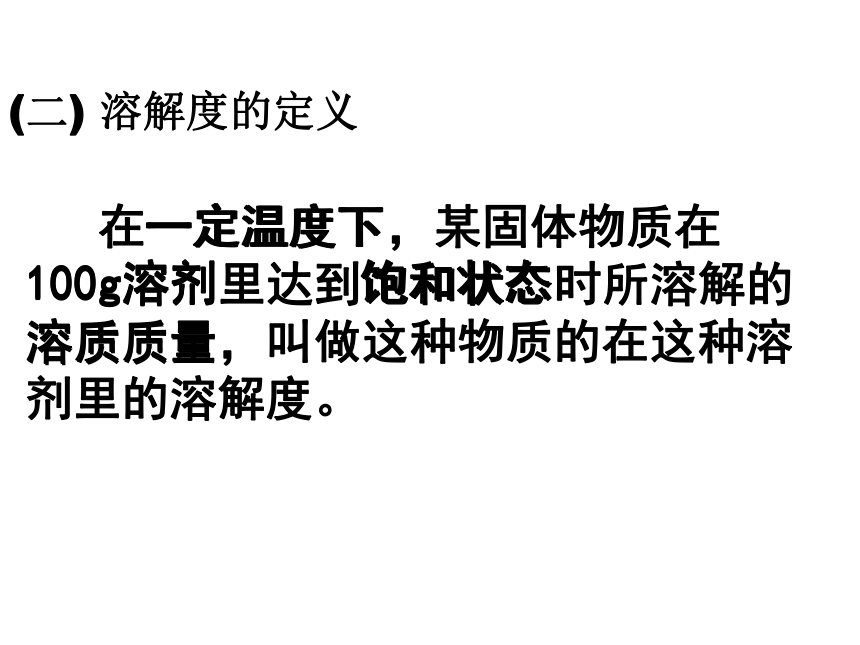 (二) 溶解度的定义

在一定温度下，某固体物质在100g溶剂里达到饱和状态时所溶解的溶质质量，叫做这种物质的在这种溶剂里的溶解度。